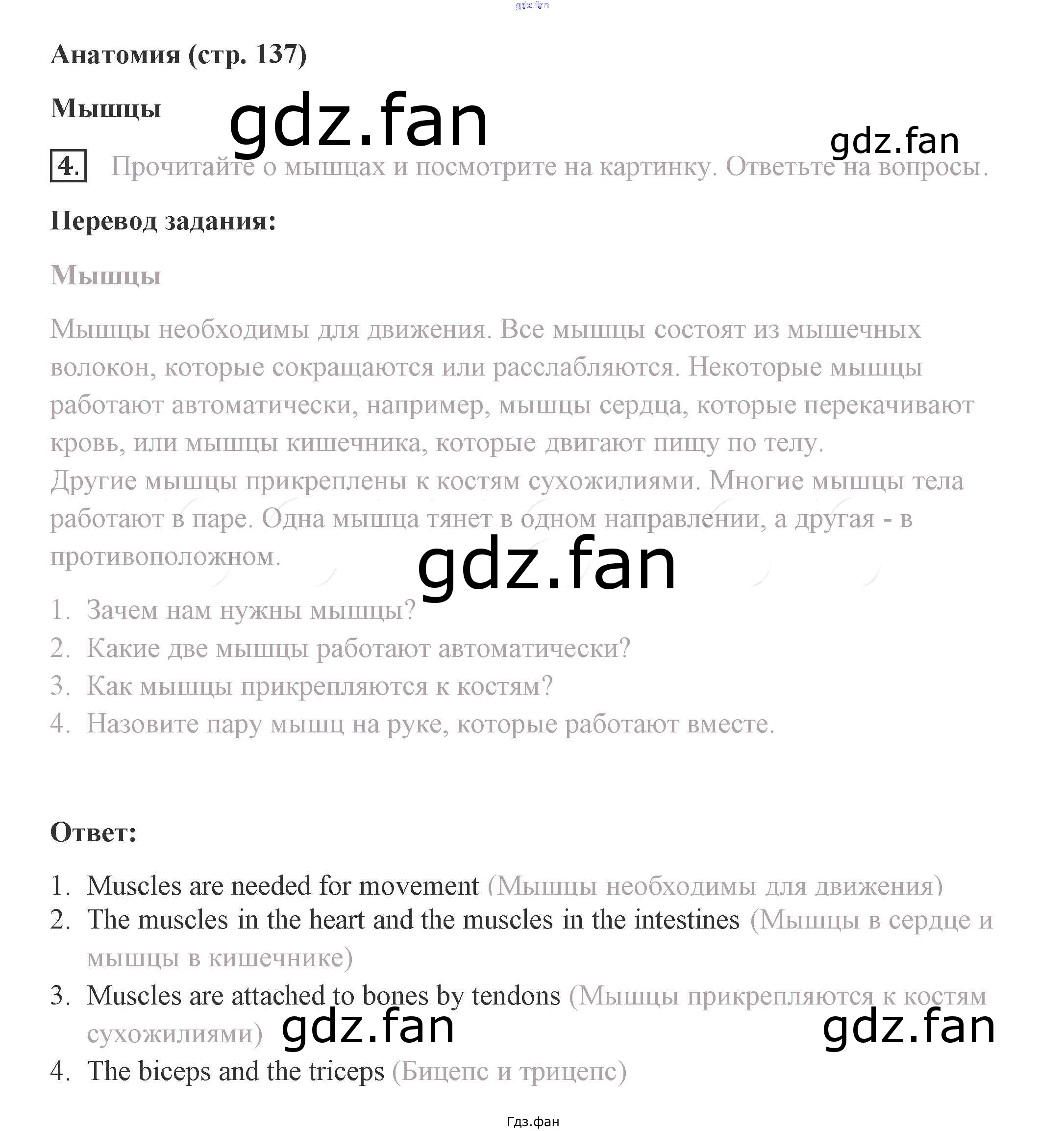 gdz.fan

Анатомия (стр. 137)

Мышцы

gdz.fan

gdz.fan

4. Прочитайте о мышцах и посмотрите на картинку. Ответьте на вопросы.

Перевод задания:

Мышцы

Мышцы необходимы для движения. Все мышцы состоят из мышечных волокон, которые сокращаются или расслабляются. Некоторые мышцы работают автоматически, например, мышцы сердца, которые перекачивают кровь, или мышцы кишечника, которые двигают пищу по телу.
Другие мышцы прикреплены к костям сухожилиями. Многие мышцы тела работают в паре. Одна мышца тянет в одном направлении, а другая - в противоположном.

gdz.fan

1. Зачем нам нужны мышцы?
2. Какие две мышцы работают автоматически?
3. Как мышцы прикрепляются к костям?
4. Назовите пару мышц на руке, которые работают вместе.

Ответ:

1. Muscles are needed for movement (Мышцы необходимы для движения)
2. The muscles in the heart and the muscles in the intestines (Мышцы в сердце и мышцы в кишечнике)
3. Muscles are attached to bones by tendons (Мышцы прикрепляются к костям сухожилиями)

gdz.fan

gdz.fan

4. The biceps and the triceps (Бицепс и трицепс)

Гдз.фан